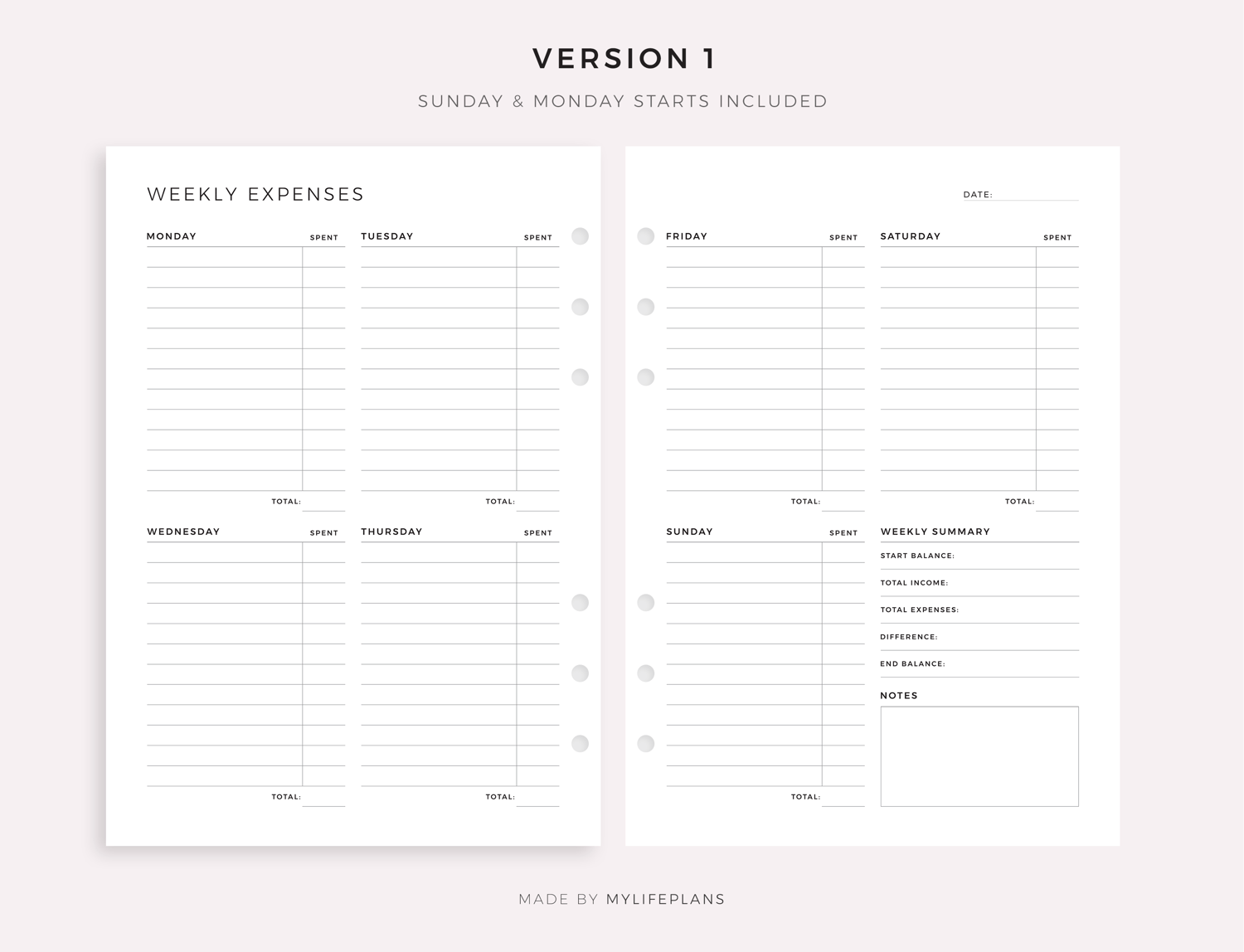 VERSION 1

SUNDAY & MONDAY STARTS INCLUDED

WEEKLY EXPENSES

MONDAY SPENT

TOTAL:

TUESDAY SPENT

TOTAL:

WEDNESDAY SPENT

TOTAL:

THURSDAY SPENT

TOTAL:

DATE:

FRIDAY SPENT

TOTAL:

SATURDAY SPENT

TOTAL:

SUNDAY SPENT

TOTAL:

WEEKLY SUMMARY

START BALANCE:

TOTAL INCOME:

TOTAL EXPENSES:

DIFFERENCE:

END BALANCE:

NOTES

MADE BY MYLIFEPLANS